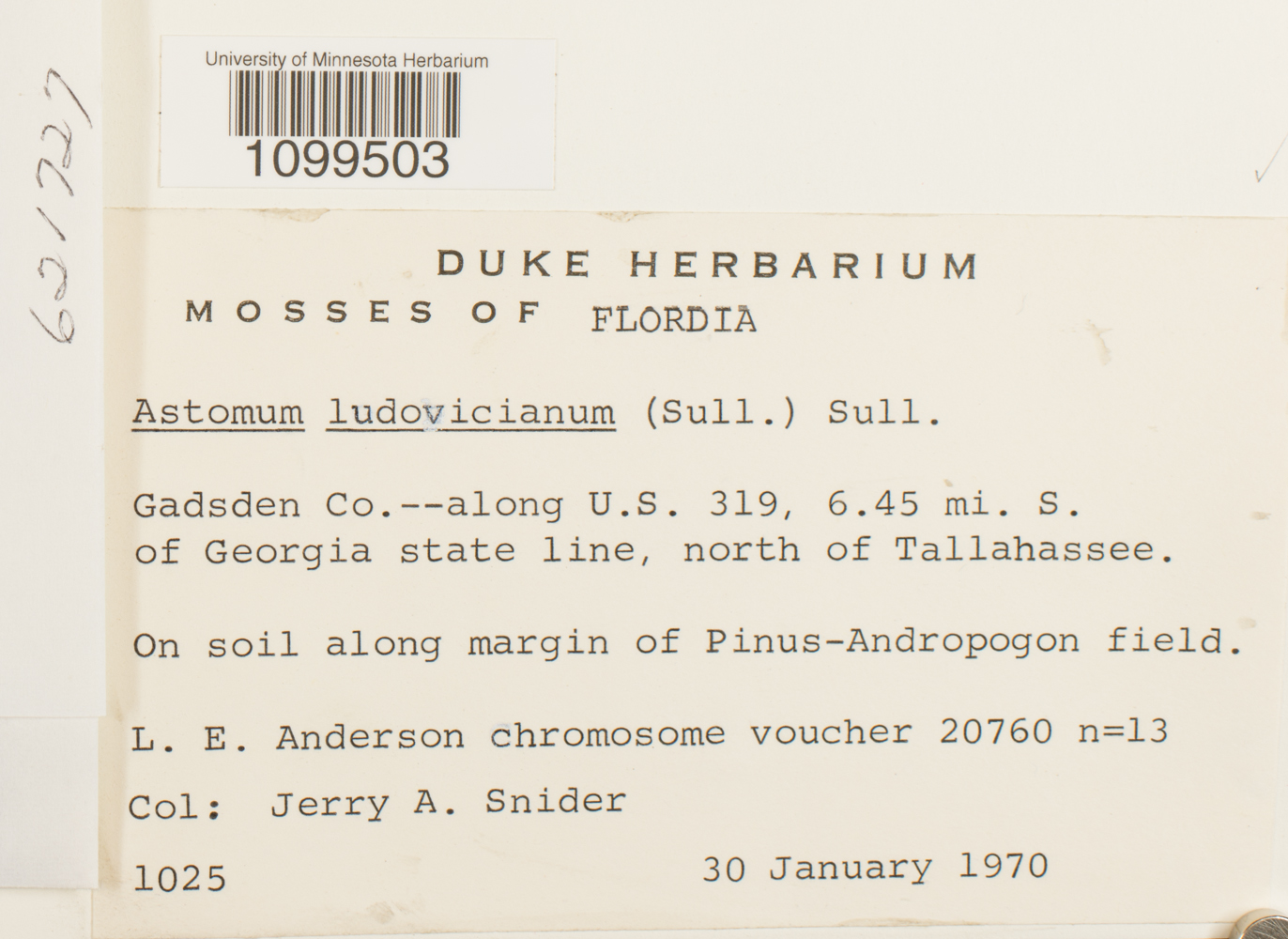 621727

University of Minnesota Herbarium
1099503

DUKE HERBARIUM
MOSSES OF FLORDIA

Astomum ludovicianum (Sull.) Sull.

Gadsden Co.--along U.S. 319, 6.45 mi. S. of Georgia state line, north of Tallahassee.

On soil along margin of Pinus-Andropogon field.

L. E. Anderson chromosome voucher 20760 n=13

Col: Jerry A. Snider

1025 30 January 1970